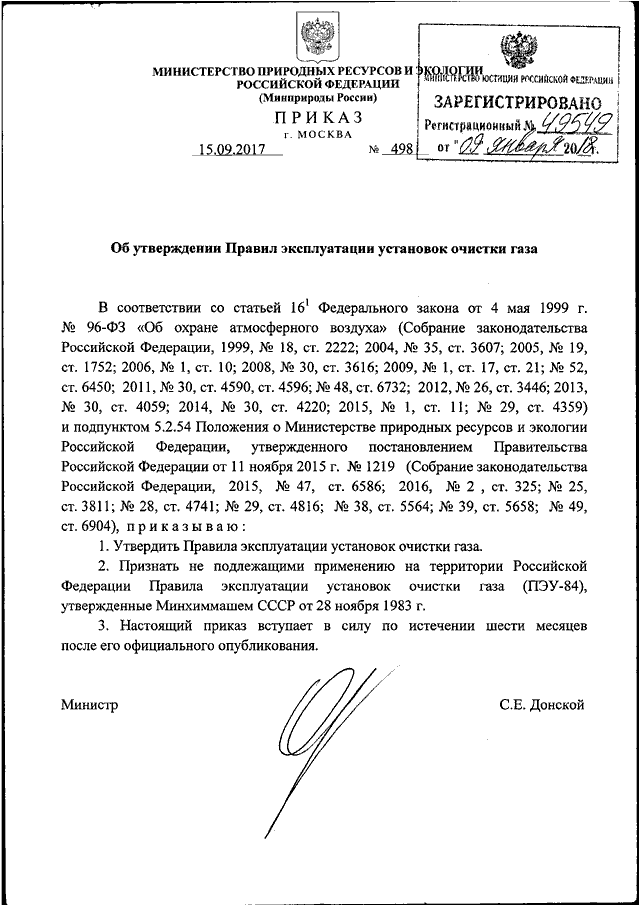 МИНИСТЕРСТВО ПРИРОДНЫХ РЕСУРСОВ И ЭКОЛОГИИ РОССИЙСКОЙ ФЕДЕРАЦИИ
(Минприроды России)

ПРИКАЗ
г. МОСКВА

15.09.2017 № 498

МИНИСТЕРСТВО ЮСТИЦИИ РОССИЙСКОЙ ФЕДЕРАЦИИ
ЗАРЕГИСТРИРОВАНО
Регистрационный № 49549
от "09" января 2018.

Об утверждении Правил эксплуатации установок очистки газа

В соответствии со статьей $16^1$ Федерального закона от 4 мая 1999 г. № 96-ФЗ «Об охране атмосферного воздуха» (Собрание законодательства Российской Федерации, 1999, № 18, ст. 2222; 2004, № 35, ст. 3607; 2005, № 19, ст. 1752; 2006, № 1, ст. 10; 2008, № 30, ст. 3616; 2009, № 1, ст. 17, ст. 21; № 52, ст. 6450; 2011, № 30, ст. 4590, ст. 4596; № 48, ст. 6732; 2012, № 26, ст. 3446; 2013, № 30, ст. 4059; 2014, № 30, ст. 4220; 2015, № 1, ст. 11; № 29, ст. 4359) и подпунктом 5.2.54 Положения о Министерстве природных ресурсов и экологии Российской Федерации, утвержденного постановлением Правительства Российской Федерации от 11 ноября 2015 г. № 1219 (Собрание законодательства Российской Федерации, 2015, № 47, ст. 6586; 2016, № 2 , ст. 325; № 25, ст. 3811; № 28, ст. 4741; № 29, ст. 4816; № 38, ст. 5564; № 39, ст. 5658; № 49, ст. 6904), приказываю:

1. Утвердить Правила эксплуатации установок очистки газа.

2. Признать не подлежащими применению на территории Российской Федерации Правила эксплуатации установок очистки газа (ПЭУ-84), утвержденные Минхиммашем СССР от 28 ноября 1983 г.

3. Настоящий приказ вступает в силу по истечении шести месяцев после его официального опубликования.

Министр С.Е. Донской